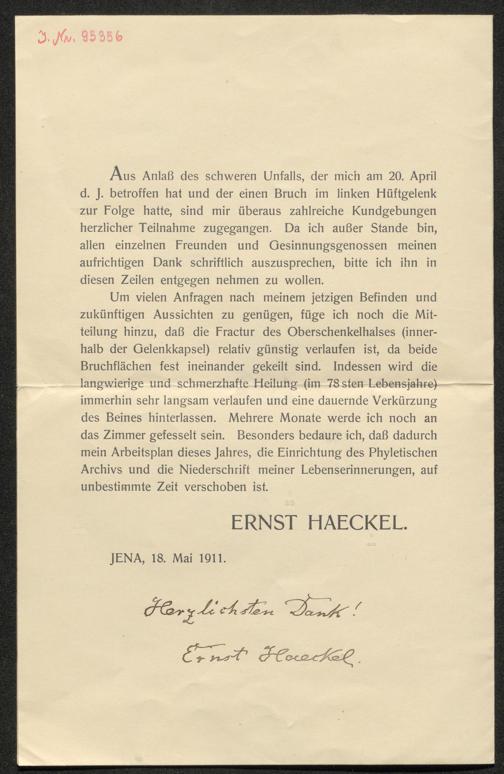 J. Nr. 95356

Aus Anlaß des schweren Unfalls, der mich am 20. April d. J. betroffen hat und der einen Bruch im linken Hüftgelenk zur Folge hatte, sind mir überaus zahlreiche Kundgebungen herzlicher Teilnahme zugegangen. Da ich außer Stande bin, allen einzelnen Freunden und Gesinnungsgenossen meinen aufrichtigen Dank schriftlich auszusprechen, bitte ich ihn in diesen Zeilen entgegen nehmen zu wollen.

Um vielen Anfragen nach meinem jetzigen Befinden und zukünftigen Aussichten zu genügen, füge ich noch die Mitteilung hinzu, daß die Fractur des Oberschenkelhalses (innerhalb der Gelenkkapsel) relativ günstig verlaufen ist, da beide Bruchflächen fest ineinander gekeilt sind. Indessen wird die langwierige und schmerzhafte Heilung (im 78sten Lebensjahre) immerhin sehr langsam verlaufen und eine dauernde Verkürzung des Beines hinterlassen. Mehrere Monate werde ich noch an das Zimmer gefesselt sein. Besonders bedaure ich, daß dadurch mein Arbeitsplan dieses Jahres, die Einrichtung des Phyletischen Archivs und die Niederschrift meiner Lebenserinnerungen, auf unbestimmte Zeit verschoben ist.

ERNST HAECKEL.

JENA, 18. Mai 1911.

Herzlichsten Dank!

Ernst Haeckel.